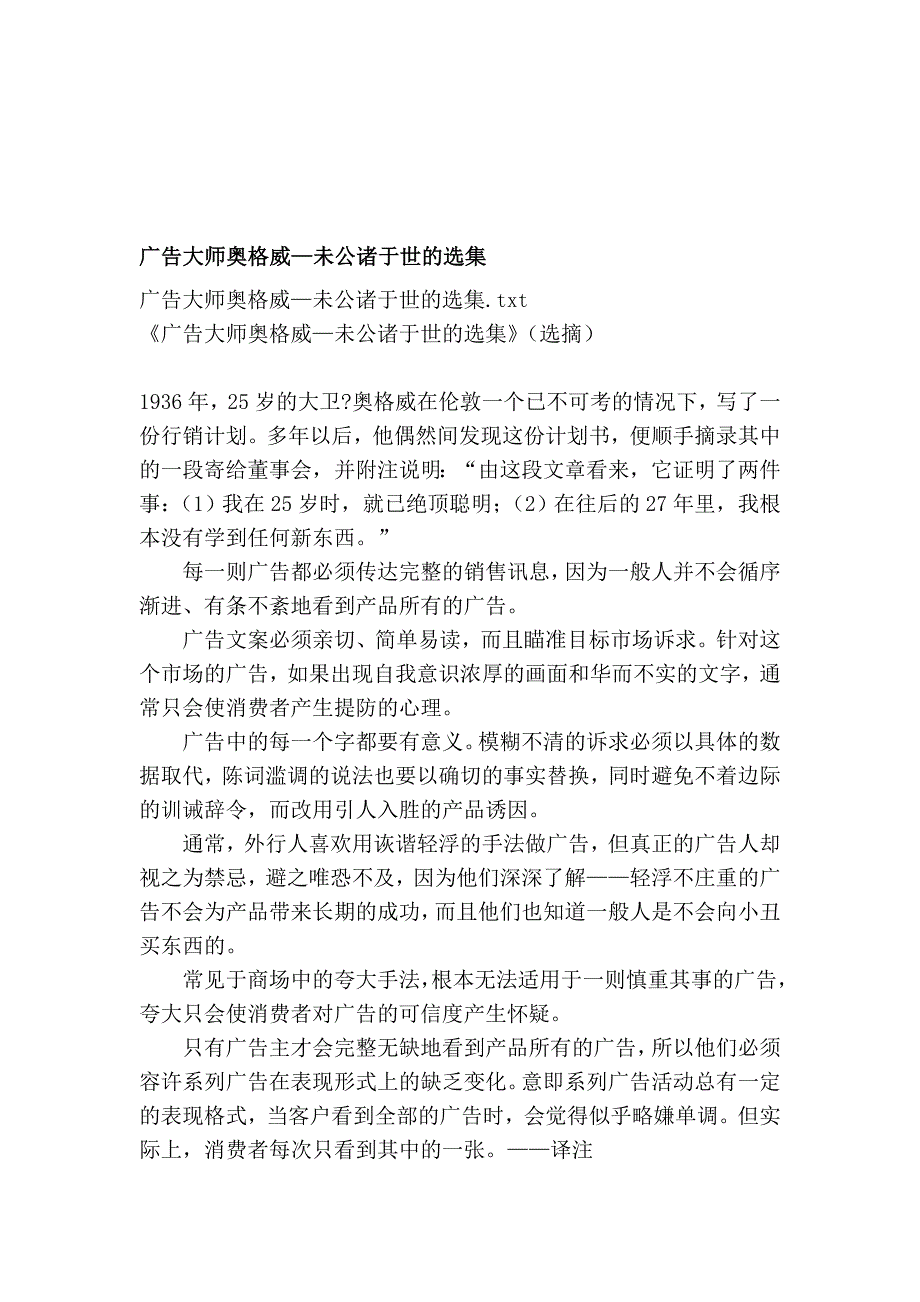 广告大师奥格威—未公诸于世的选集

广告大师奥格威—未公诸于世的选集.txt
《广告大师奥格威—未公诸于世的选集》（选摘）

1936年，25岁的大卫?奥格威在伦敦一个已不可考的情况下，写了一份行销计划。多年以后，他偶然间发现这份计划书，便顺手摘录其中的一段寄给董事会，并附注说明：“由这段文章看来，它证明了两件事：（1）我在25岁时，就已绝顶聪明；（2）在往后的27年里，我根本没有学到任何新东西。”

每一则广告都必须传达完整的销售讯息，因为一般人并不会循序渐进、有条不紊地看到产品所有的广告。

广告文案必须亲切、简单易读，而且瞄准目标市场诉求。针对这个市场的广告，如果出现自我意识浓厚的画面和华而不实的文字，通常只会使消费者产生提防的心理。

广告中的每一个字都要有意义。模糊不清的诉求必须以具体的数据取代，陈词滥调的说法也要以确切的事实替换，同时避免不着边际的训诫辞令，而改用引人入胜的产品诱因。

通常，外行人喜欢用诙谐轻浮的手法做广告，但真正的广告人却视之为禁忌，避之唯恐不及，因为他们深深了解——轻浮不庄重的广告不会为产品带来长期的成功，而且他们也知道一般人是不会向小丑买东西的。

常见于商场中的夸大手法，根本无法适用于一则慎重其事的广告，夸大只会使消费者对广告的可信度产生怀疑。

只有广告主才会完整无缺地看到产品所有的广告，所以他们必须容许系列广告在表现形式上的缺乏变化。意即系列广告活动总有一定的表现格式，当客户看到全部的广告时，会觉得似乎略嫌单调。但实际上，消费者每次只看到其中的一张。——译注